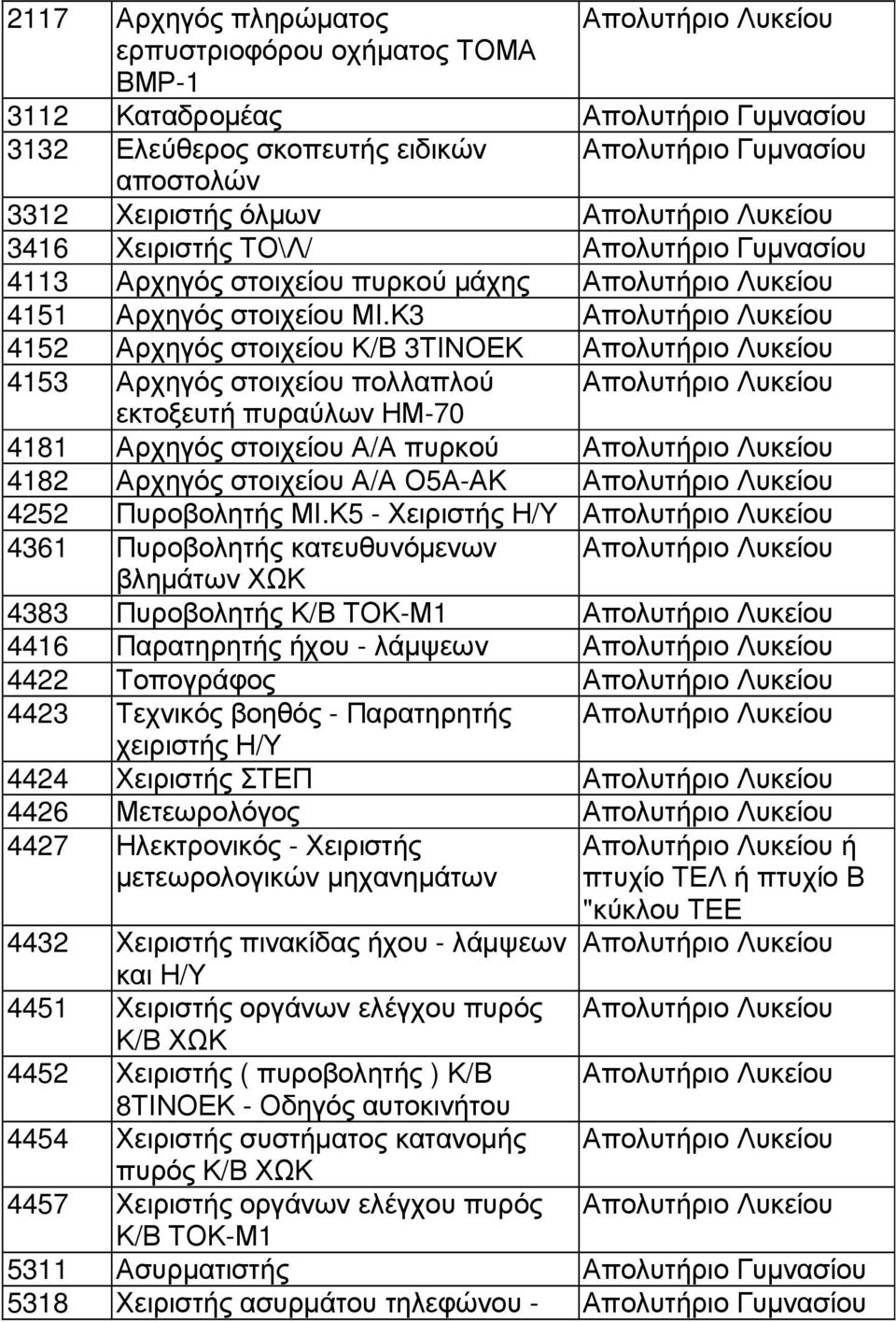 | | | |
|---|---|---|
| 2117 | Αρχηγός πληρώµατος ερπυστριοφόρου οχήµατος ΤΟΜΑ ΒΜΡ-1 | Απολυτήριο Λυκείου |
| 3112 | Καταδροµέας | Απολυτήριο Γυµνασίου |
| 3132 | Ελεύθερος σκοπευτής ειδικών αποστολών | Απολυτήριο Γυµνασίου |
| 3312 | Χειριστής όλµων | Απολυτήριο Λυκείου |
| 3416 | Χειριστής ΤΟ\Λ/ | Απολυτήριο Γυµνασίου |
| 4113 | Αρχηγός στοιχείου πυρκού µάχης | Απολυτήριο Λυκείου |
| 4151 | Αρχηγός στοιχείου ΜΙ.Κ3 | Απολυτήριο Λυκείου |
| 4152 | Αρχηγός στοιχείου Κ/Β 3ΤΙΝΟΕΚ | Απολυτήριο Λυκείου |
| 4153 | Αρχηγός στοιχείου πολλαπλού εκτοξευτή πυραύλων ΗΜ-70 | Απολυτήριο Λυκείου |
| 4181 | Αρχηγός στοιχείου Α/Α πυρκού | Απολυτήριο Λυκείου |
| 4182 | Αρχηγός στοιχείου Α/Α Ο5Α-ΑΚ | Απολυτήριο Λυκείου |
| 4252 | Πυροβολητής ΜΙ.Κ5 - Χειριστής Η/Υ | Απολυτήριο Λυκείου |
| 4361 | Πυροβολητής κατευθυνόµενων βληµάτων ΧΩΚ | Απολυτήριο Λυκείου |
| 4383 | Πυροβολητής Κ/Β ΤΟΚ-Μ1 | Απολυτήριο Λυκείου |
| 4416 | Παρατηρητής ήχου - λάµψεων | Απολυτήριο Λυκείου |
| 4422 | Τοπογράφος | Απολυτήριο Λυκείου |
| 4423 | Τεχνικός βοηθός - Παρατηρητής χειριστής Η/Υ | Απολυτήριο Λυκείου |
| 4424 | Χειριστής ΣΤΕΠ | Απολυτήριο Λυκείου |
| 4426 | Μετεωρολόγος | Απολυτήριο Λυκείου |
| 4427 | Ηλεκτρονικός - Χειριστής µετεωρολογικών µηχανηµάτων | Απολυτήριο Λυκείου ή πτυχίο ΤΕΛ ή πτυχίο Β "κύκλου ΤΕΕ |
| 4432 | Χειριστής πινακίδας ήχου - λάµψεων και Η/Υ | Απολυτήριο Λυκείου |
| 4451 | Χειριστής οργάνων ελέγχου πυρός Κ/Β ΧΩΚ | Απολυτήριο Λυκείου |
| 4452 | Χειριστής ( πυροβολητής ) Κ/Β 8ΤΙΝΟΕΚ - Οδηγός αυτοκινήτου | Απολυτήριο Λυκείου |
| 4454 | Χειριστής συστήµατος κατανοµής πυρός Κ/Β ΧΩΚ | Απολυτήριο Λυκείου |
| 4457 | Χειριστής οργάνων ελέγχου πυρός Κ/Β ΤΟΚ-Μ1 | Απολυτήριο Λυκείου |
| 5311 | Ασυρµατιστής | Απολυτήριο Γυµνασίου |
| 5318 | Χειριστής ασυρµάτου τηλεφώνου - | Απολυτήριο Γυµνασίου |